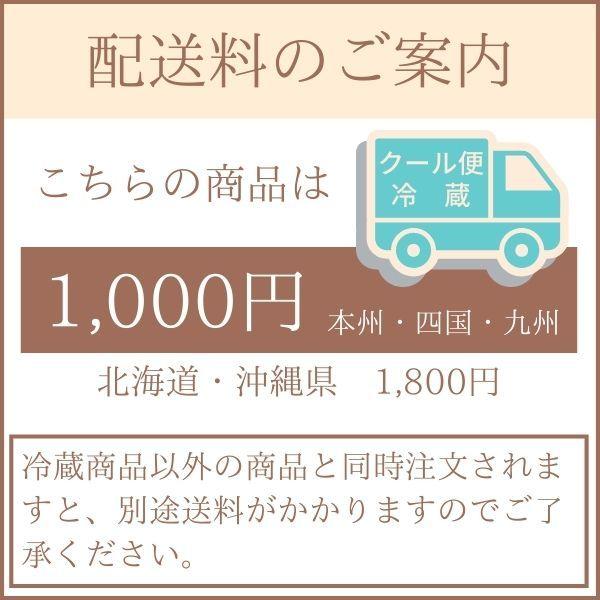 配送料のご案内

こちらの商品は

クール便
冷　蔵

1,000円 本州・四国・九州

北海道・沖縄県　1,800円

冷蔵商品以外の商品と同時注文されますと、別途送料がかかりますのでご了承ください。